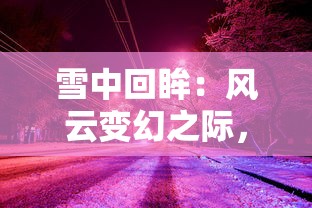 雪中回眸：风云变幻之际，